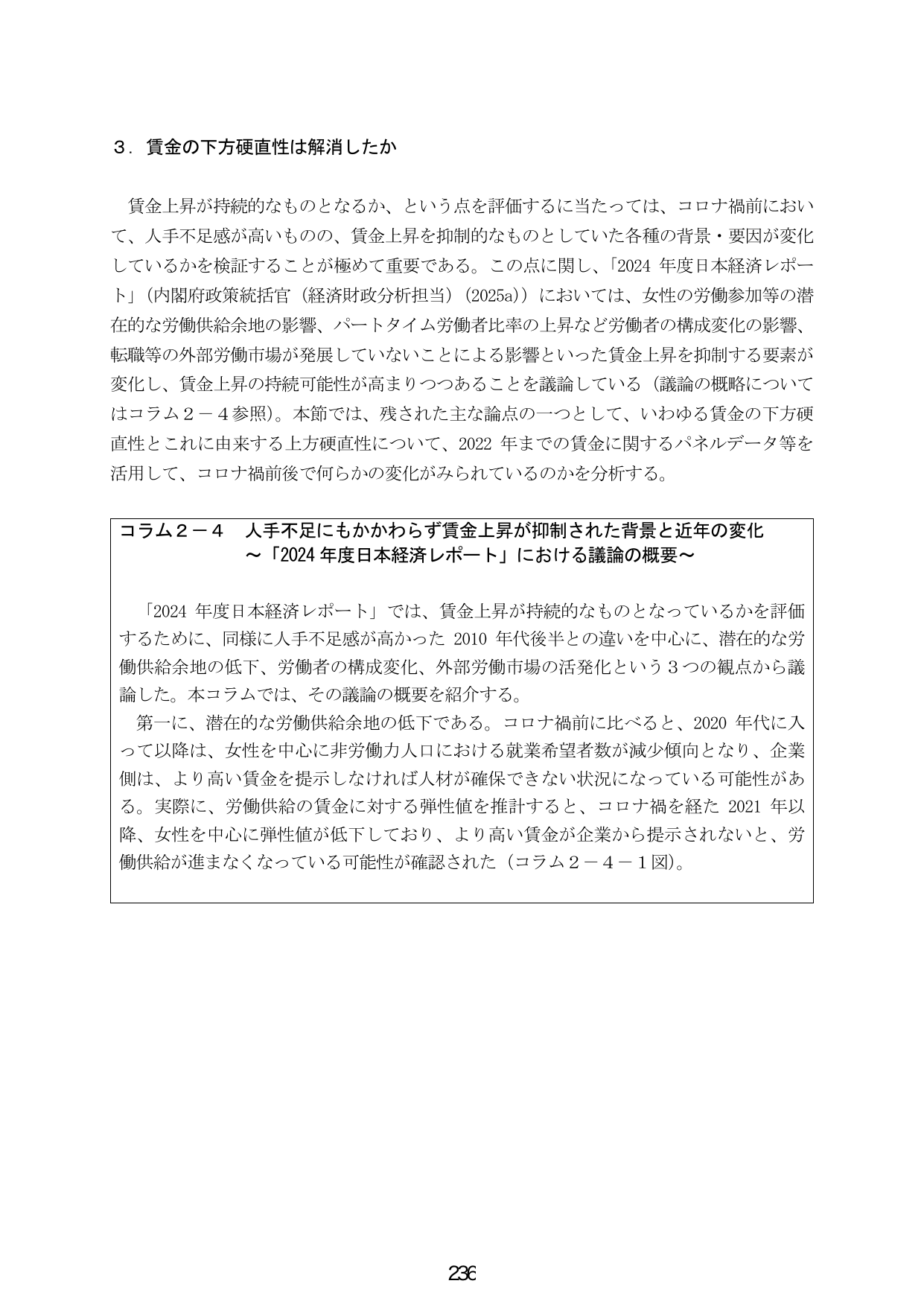 ３．賃金の下方硬直性は解消したか

賃金上昇が持続的なものとなるか、という点を評価するに当たっては、コロナ禍前において、人手不足感が高いものの、賃金上昇を抑制的なものとしていた各種の背景・要因が変化しているかを検証することが極めて重要である。この点に関し、「2024年度日本経済レポート」（内閣府政策統括官（経済財政分析担当）（2025a））においては、女性の労働参加等の潜在的な労働供給余地の影響、パートタイム労働者比率の上昇など労働者の構成変化の影響、転職等の外部労働市場が発展していないことによる影響といった賃金上昇を抑制する要素が変化し、賃金上昇の持続可能性が高まりつつあることを議論している（議論の概略についてはコラム２－４参照）。本節では、残された主な論点の一つとして、いわゆる賃金の下方硬直性とこれに由来する上方硬直性について、2022年までの賃金に関するパネルデータ等を活用して、コロナ禍前後で何らかの変化がみられているのかを分析する。

コラム２－４　人手不足にもかかわらず賃金上昇が抑制された背景と近年の変化
～「2024年度日本経済レポート」における議論の概要～

「2024年度日本経済レポート」では、賃金上昇が持続的なものとなっているかを評価するために、同様に人手不足感が高かった2010年代後半との違いを中心に、潜在的な労働供給余地の低下、労働者の構成変化、外部労働市場の活発化という３つの観点から議論した。本コラムでは、その議論の概要を紹介する。

第一に、潜在的な労働供給余地の低下である。コロナ禍前に比べると、2020年代に入って以降は、女性を中心に非労働力人口における就業希望者数が減少傾向となり、企業側は、より高い賃金を提示しなければ人材が確保できない状況になっている可能性がある。実際に、労働供給の賃金に対する弾性値を推計すると、コロナ禍を経た2021年以降、女性を中心に弾性値が低下しており、より高い賃金が企業から提示されないと、労働供給が進まなくなっている可能性が確認された（コラム２－４－１図）。

236